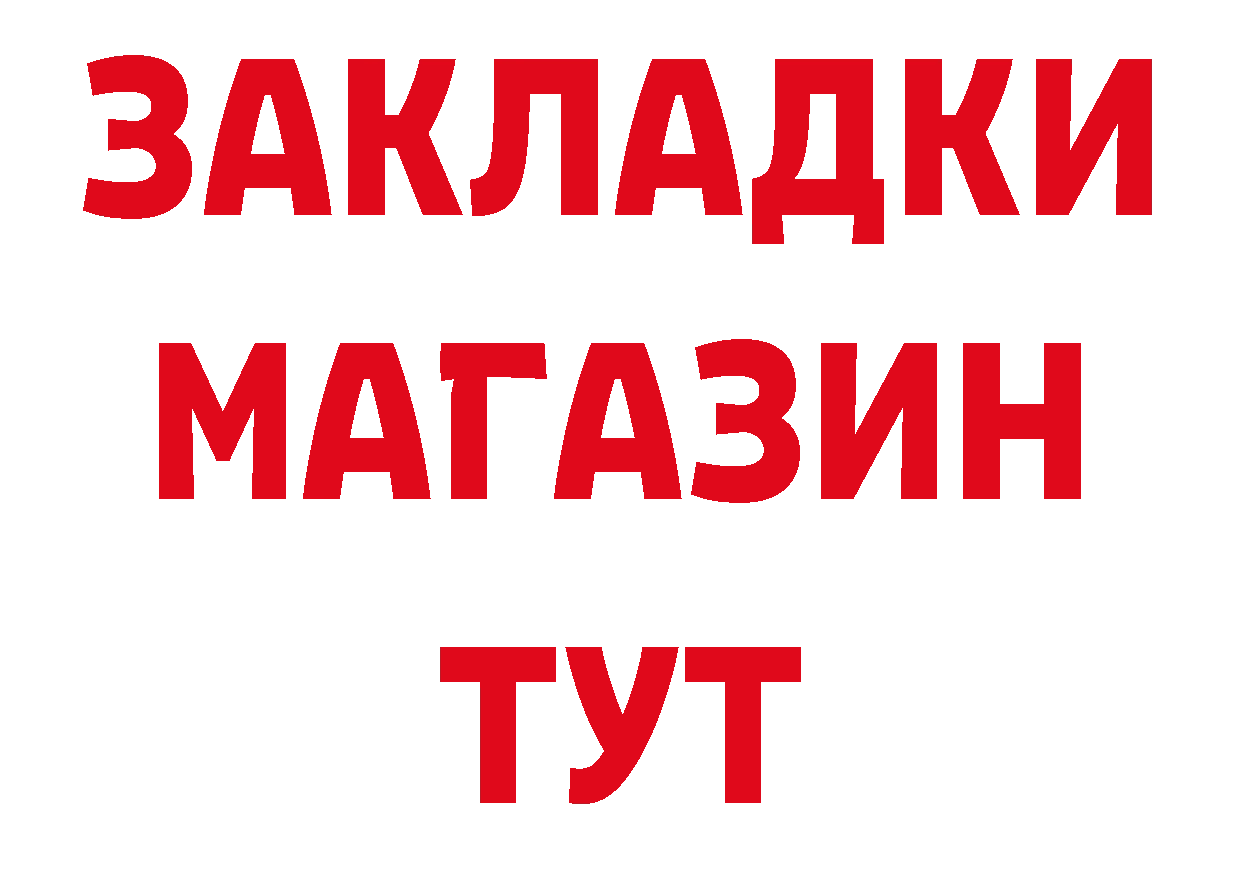 ЗАКЛАДКИ
МАГАЗИН
ТУТ